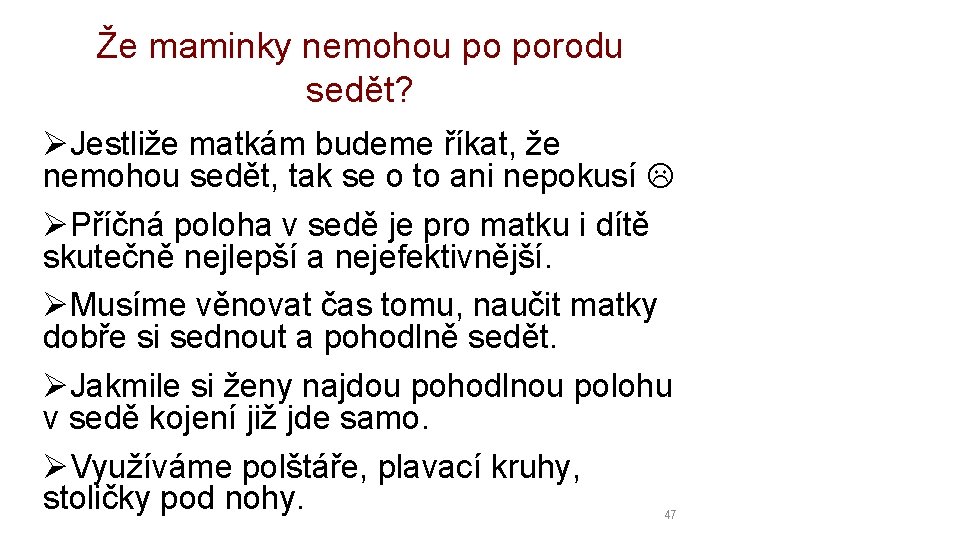 Že maminky nemohou po porodu sedět?

➢Jestliže matkám budeme říkat, že nemohou sedět, tak se o to ani nepokusí ☹

➢Příčná poloha v sedě je pro matku i dítě skutečně nejlepší a nejefektivnější.

➢Musíme věnovat čas tomu, naučit matky dobře si sednout a pohodlně sedět.

➢Jakmile si ženy najdou pohodlnou polohu v sedě kojení již jde samo.

➢Využíváme polštáře, plavací kruhy, stoličky pod nohy.

47